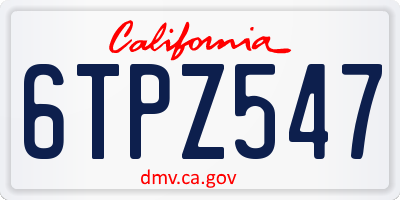 California

6TPZ547

dmv.ca.gov